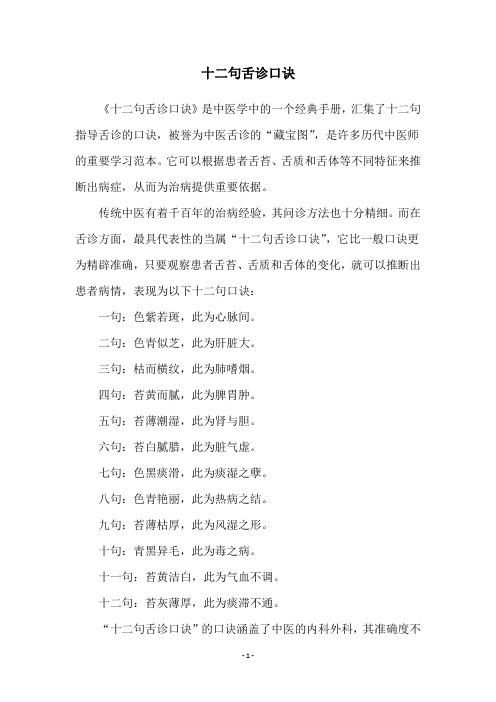 十二句舌诊口诀

《十二句舌诊口诀》是中医学中的一个经典手册，汇集了十二句指导舌诊的口诀，被誉为中医舌诊的“藏宝图”，是许多历代中医师的重要学习范本。它可以根据患者舌苔、舌质和舌体等不同特征来推断出病症，从而为治病提供重要依据。

传统中医有着千百年的治病经验，其问诊方法也十分精细。而在舌诊方面，最具代表性的当属“十二句舌诊口诀”，它比一般口诀更为精辟准确，只要观察患者舌苔、舌质和舌体的变化，就可以推断出患者病情，表现为以下十二句口诀：

一句：色紫若斑，此为心脉间。

二句：色青似芝，此为肝脏大。

三句：枯而横纹，此为肺嗜烟。

四句：苔黄而腻，此为脾胃肿。

五句：苔薄潮湿，此为肾与胆。

六句：苔白腻腊，此为脏气虚。

七句：色黑痰滑，此为痰湿之孽。

八句：色青艳丽，此为热病之结。

九句：苔薄枯厚，此为风湿之形。

十句：青黑异毛，此为毒之病。

十一句：苔黄洁白，此为气血不调。

十二句：苔灰薄厚，此为痰滞不通。

“十二句舌诊口诀”的口诀涵盖了中医的内科外科，其准确度不

- 1 -